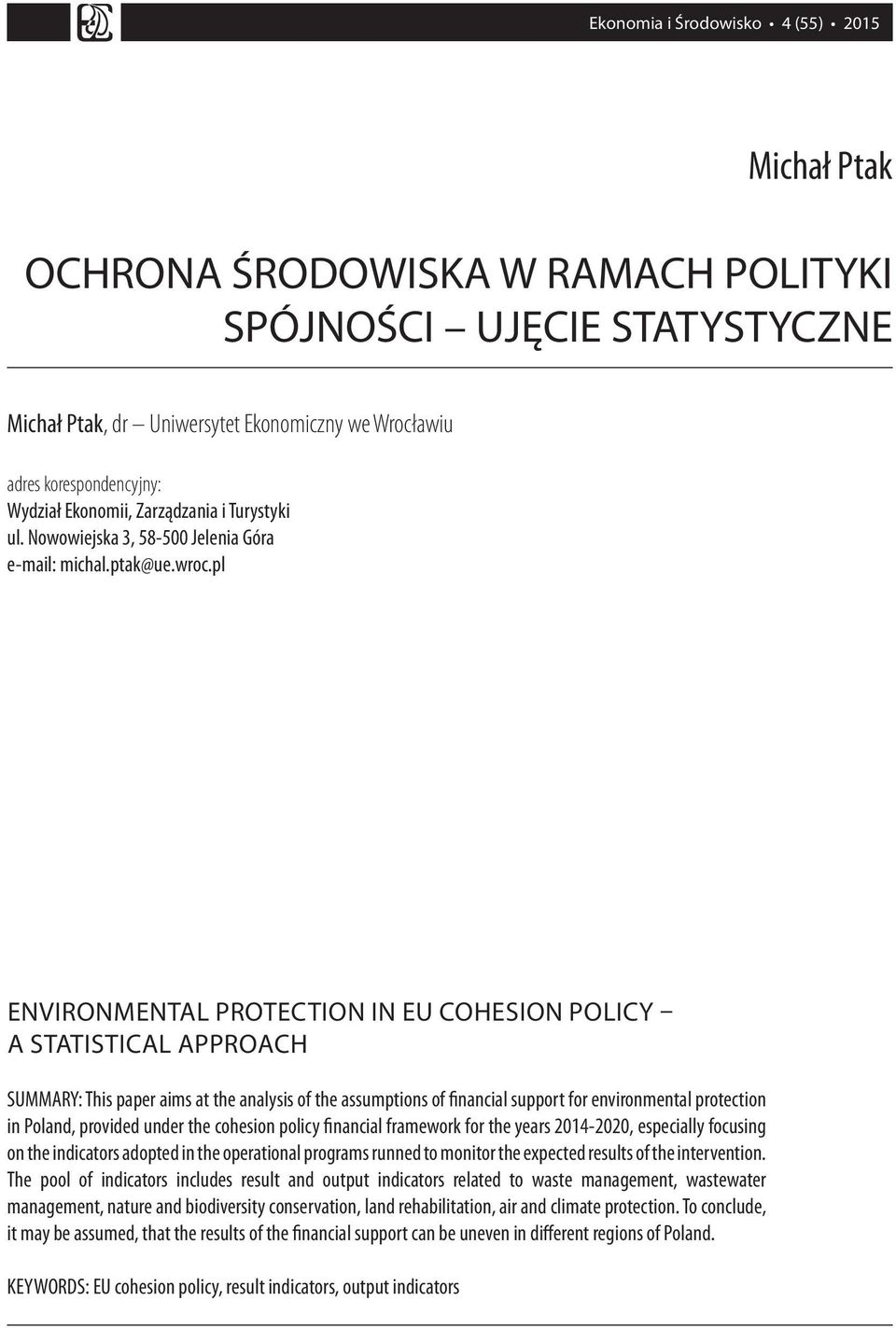 Ekonomia i Środowisko • 4 (55) • 2015

Michał Ptak

OCHRONA ŚRODOWISKA W RAMACH POLITYKI SPÓJNOŚCI – UJĘCIE STATYSTYCZNE

Michał Ptak, dr – Uniwersytet Ekonomiczny we Wrocławiu

adres korespondencyjny:
Wydział Ekonomii, Zarządzania i Turystyki
ul. Nowowiejska 3, 58-500 Jelenia Góra
e-mail: michal.ptak@ue.wroc.pl

ENVIRONMENTAL PROTECTION IN EU COHESION POLICY – A STATISTICAL APPROACH

SUMMARY: This paper aims at the analysis of the assumptions of financial support for environmental protection in Poland, provided under the cohesion policy financial framework for the years 2014-2020, especially focusing on the indicators adopted in the operational programs runned to monitor the expected results of the intervention. The pool of indicators includes result and output indicators related to waste management, wastewater management, nature and biodiversity conservation, land rehabilitation, air and climate protection. To conclude, it may be assumed, that the results of the financial support can be uneven in different regions of Poland.

KEYWORDS: EU cohesion policy, result indicators, output indicators